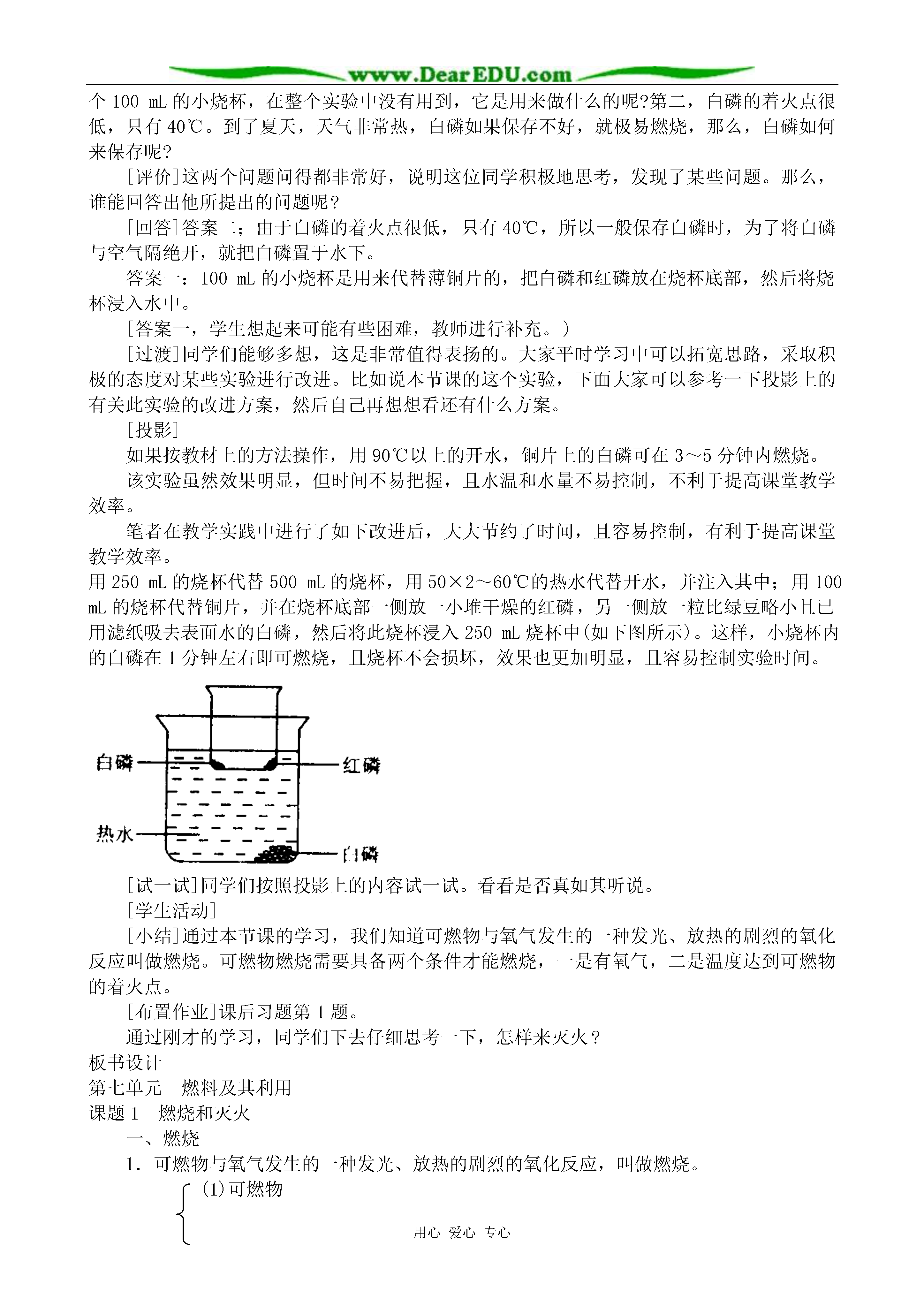 www.DearEDU.com

个 100 mL 的小烧杯，在整个实验中没有用到，它是用来做什么的呢?第二，白磷的着火点很低，只有 40℃。到了夏天，天气非常热，白磷如果保存不好，就极易燃烧，那么，白磷如何来保存呢?

[评价]这两个问题问得都非常好，说明这位同学积极地思考，发现了某些问题。那么，谁能回答出他所提出的问题呢?

[回答]答案二；由于白磷的着火点很低，只有 40℃，所以一般保存白磷时，为了将白磷与空气隔绝开，就把白磷置于水下。

答案一：100 mL 的小烧杯是用来代替薄铜片的，把白磷和红磷放在烧杯底部，然后将烧杯浸入水中。

[答案一，学生想起来可能有些困难，教师进行补充。)

[过渡]同学们能够多想，这是非常值得表扬的。大家平时学习中可以拓宽思路，采取积极的态度对某些实验进行改进。比如说本节课的这个实验，下面大家可以参考一下投影上的有关此实验的改进方案，然后自己再想想看还有什么方案。

[投影]

如果按教材上的方法操作，用 90℃以上的开水，铜片上的白磷可在 3～5 分钟内燃烧。

该实验虽然效果明显，但时间不易把握，且水温和水量不易控制，不利于提高课堂教学效率。

笔者在教学实践中进行了如下改进后，大大节约了时间，且容易控制，有利于提高课堂教学效率。

用 250 mL 的烧杯代替 500 mL 的烧杯，用 50×2～60℃的热水代替开水，并注入其中；用 100 mL 的烧杯代替铜片，并在烧杯底部一侧放一小堆干燥的红磷，另一侧放一粒比绿豆略小且已用滤纸吸去表面水的白磷，然后将此烧杯浸入 250 mL 烧杯中(如下图所示)。这样，小烧杯内的白磷在 1 分钟左右即可燃烧，且烧杯不会损坏，效果也更加明显，且容易控制实验时间。

白磷
红磷
热水
白磷

[试一试]同学们按照投影上的内容试一试。看看是否真如其听说。

[学生活动]

[小结]通过本节课的学习，我们知道可燃物与氧气发生的一种发光、放热的剧烈的氧化反应叫做燃烧。可燃物燃烧需要具备两个条件才能燃烧，一是有氧气，二是温度达到可燃物的着火点。

[布置作业]课后习题第 1 题。

通过刚才的学习，同学们下去仔细思考一下，怎样来灭火?

板书设计

第七单元 燃料及其利用

课题 1 燃烧和灭火

一、燃烧

1. 可燃物与氧气发生的一种发光、放热的剧烈的氧化反应，叫做燃烧。

(1)可燃物

用心 爱心 专心